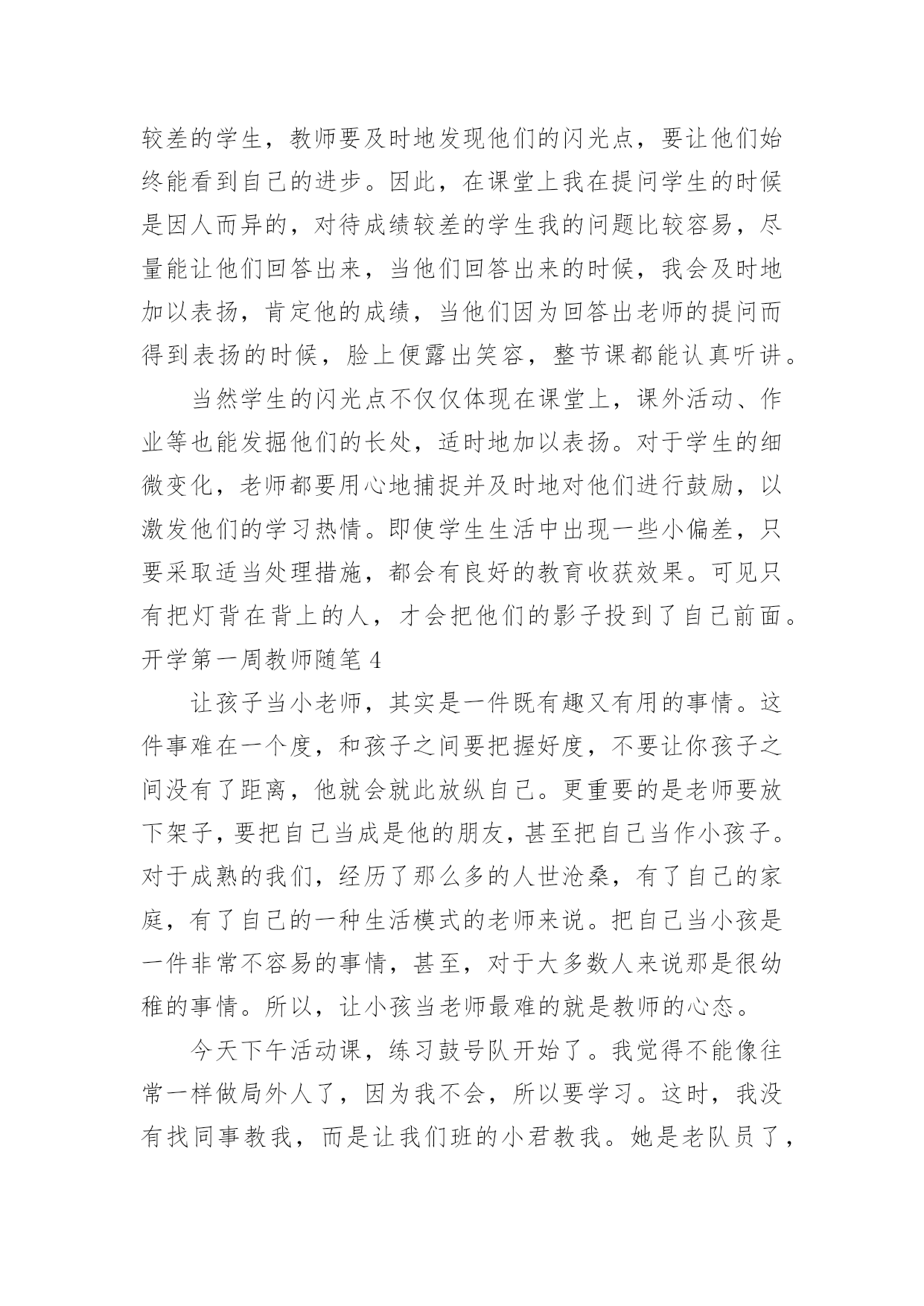 较差的学生，教师要及时地发现他们的闪光点，要让他们始终能看到自己的进步。因此，在课堂上我在提问学生的时候是因人而异的，对待成绩较差的学生我的问题比较容易，尽量能让他们回答出来，当他们回答出来的时候，我会及时地加以表扬，肯定他的成绩，当他们因为回答出老师的提问而得到表扬的时候，脸上便露出笑容，整节课都能认真听讲。

当然学生的闪光点不仅仅体现在课堂上，课外活动、作业等也能发掘他们的长处，适时地加以表扬。对于学生的细微变化，老师都要用心地捕捉并及时地对他们进行鼓励，以激发他们的学习热情。即使学生生活中出现一些小偏差，只要采取适当处理措施，都会有良好的教育收获效果。可见只有把灯背在背上的人，才会把他们的影子投到了自己前面。

开学第一周教师随笔 4

让孩子当小老师，其实是一件既有趣又有用的事情。这件事难在一个度，和孩子之间要把握好度，不要让你孩子之间没有了距离，他就会就此放纵自己。更重要的是老师要放下架子，要把自己当成是他的朋友，甚至把自己当作小孩子。对于成熟的我们，经历了那么多的人世沧桑，有了自己的家庭，有了自己的一种生活模式的老师来说。把自己当小孩是一件非常不容易的事情，甚至，对于大多数人来说那是很幼稚的事情。所以，让小孩当老师最难的就是教师的心态。

今天下午活动课，练习鼓号队开始了。我觉得不能像往常一样做局外人了，因为我不会，所以要学习。这时，我没有找同事教我，而是让我们班的小君教我。她是老队员了，